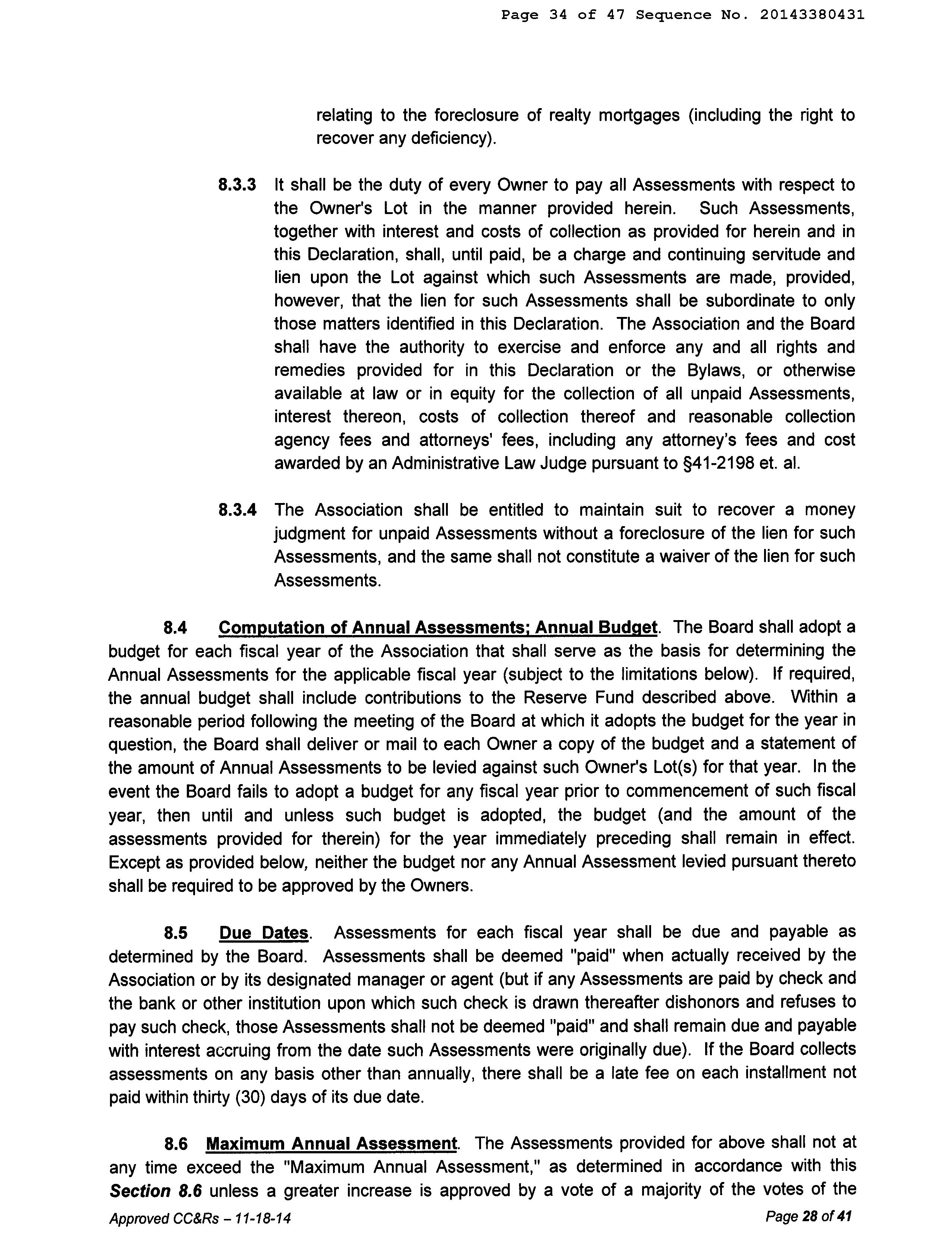 Page 34 of 47 Sequence No. 20143380431

relating to the foreclosure of realty mortgages (including the right to recover any deficiency).

8.3.3 It shall be the duty of every Owner to pay all Assessments with respect to the Owner's Lot in the manner provided herein. Such Assessments, together with interest and costs of collection as provided for herein and in this Declaration, shall, until paid, be a charge and continuing servitude and lien upon the Lot against which such Assessments are made, provided, however, that the lien for such Assessments shall be subordinate to only those matters identified in this Declaration. The Association and the Board shall have the authority to exercise and enforce any and all rights and remedies provided for in this Declaration or the Bylaws, or otherwise available at law or in equity for the collection of all unpaid Assessments, interest thereon, costs of collection thereof and reasonable collection agency fees and attorneys' fees, including any attorney's fees and cost awarded by an Administrative Law Judge pursuant to §41-2198 et. al.

8.3.4 The Association shall be entitled to maintain suit to recover a money judgment for unpaid Assessments without a foreclosure of the lien for such Assessments, and the same shall not constitute a waiver of the lien for such Assessments.

8.4 Computation of Annual Assessments; Annual Budget. The Board shall adopt a budget for each fiscal year of the Association that shall serve as the basis for determining the Annual Assessments for the applicable fiscal year (subject to the limitations below). If required, the annual budget shall include contributions to the Reserve Fund described above. Within a reasonable period following the meeting of the Board at which it adopts the budget for the year in question, the Board shall deliver or mail to each Owner a copy of the budget and a statement of the amount of Annual Assessments to be levied against such Owner's Lot(s) for that year. In the event the Board fails to adopt a budget for any fiscal year prior to commencement of such fiscal year, then until and unless such budget is adopted, the budget (and the amount of the assessments provided for therein) for the year immediately preceding shall remain in effect. Except as provided below, neither the budget nor any Annual Assessment levied pursuant thereto shall be required to be approved by the Owners.

8.5 Due Dates. Assessments for each fiscal year shall be due and payable as determined by the Board. Assessments shall be deemed "paid" when actually received by the Association or by its designated manager or agent (but if any Assessments are paid by check and the bank or other institution upon which such check is drawn thereafter dishonors and refuses to pay such check, those Assessments shall not be deemed "paid" and shall remain due and payable with interest accruing from the date such Assessments were originally due). If the Board collects assessments on any basis other than annually, there shall be a late fee on each installment not paid within thirty (30) days of its due date.

8.6 Maximum Annual Assessment. The Assessments provided for above shall not at any time exceed the "Maximum Annual Assessment," as determined in accordance with this Section 8.6 unless a greater increase is approved by a vote of a majority of the votes of the

Approved CC&Rs – 11-18-14 Page 28 of 41